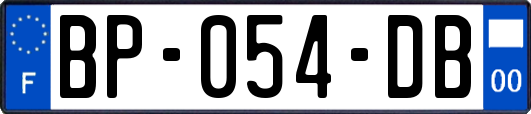 F

BP-054-DB

00